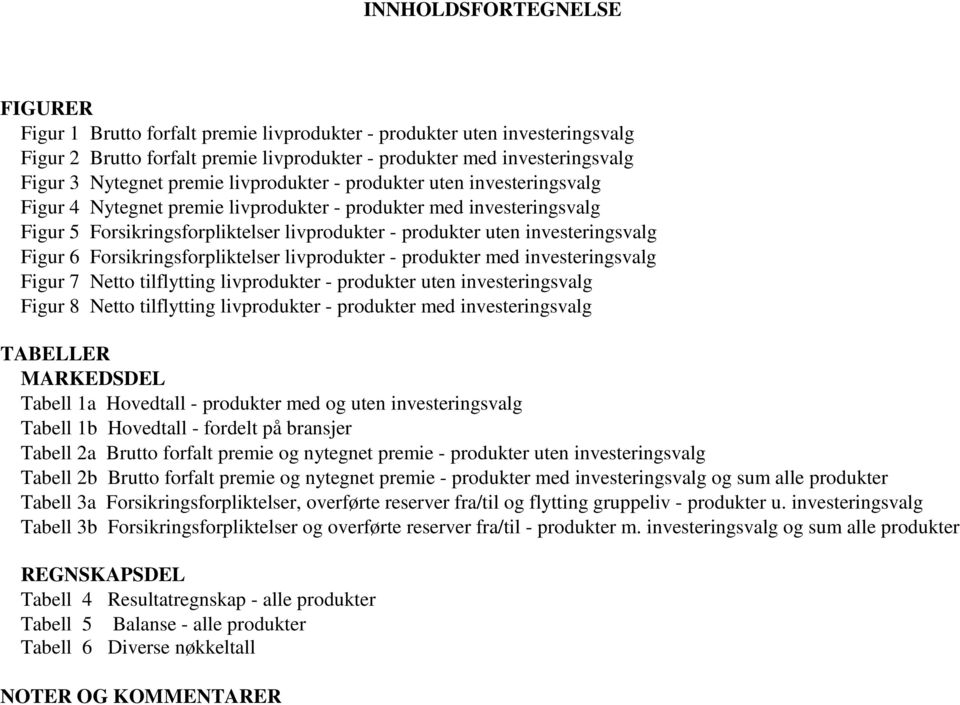 INNHOLDSFORTEGNELSE

FIGURER

Figur 1 Brutto forfalt premie livprodukter - produkter uten investeringsvalg
Figur 2 Brutto forfalt premie livprodukter - produkter med investeringsvalg
Figur 3 Nytegnet premie livprodukter - produkter uten investeringsvalg
Figur 4 Nytegnet premie livprodukter - produkter med investeringsvalg
Figur 5 Forsikringsforpliktelser livprodukter - produkter uten investeringsvalg
Figur 6 Forsikringsforpliktelser livprodukter - produkter med investeringsvalg
Figur 7 Netto tilflytting livprodukter - produkter uten investeringsvalg
Figur 8 Netto tilflytting livprodukter - produkter med investeringsvalg

TABELLER

MARKEDSDEL

Tabell 1a Hovedtall - produkter med og uten investeringsvalg
Tabell 1b Hovedtall - fordelt på bransjer
Tabell 2a Brutto forfalt premie og nytegnet premie - produkter uten investeringsvalg
Tabell 2b Brutto forfalt premie og nytegnet premie - produkter med investeringsvalg og sum alle produkter
Tabell 3a Forsikringsforpliktelser, overførte reserver fra/til og flytting gruppeliv - produkter u. investeringsvalg
Tabell 3b Forsikringsforpliktelser og overførte reserver fra/til - produkter m. investeringsvalg og sum alle produkter

REGNSKAPSDEL

Tabell 4 Resultatregnskap - alle produkter
Tabell 5 Balanse - alle produkter
Tabell 6 Diverse nøkkeltall

NOTER OG KOMMENTARER